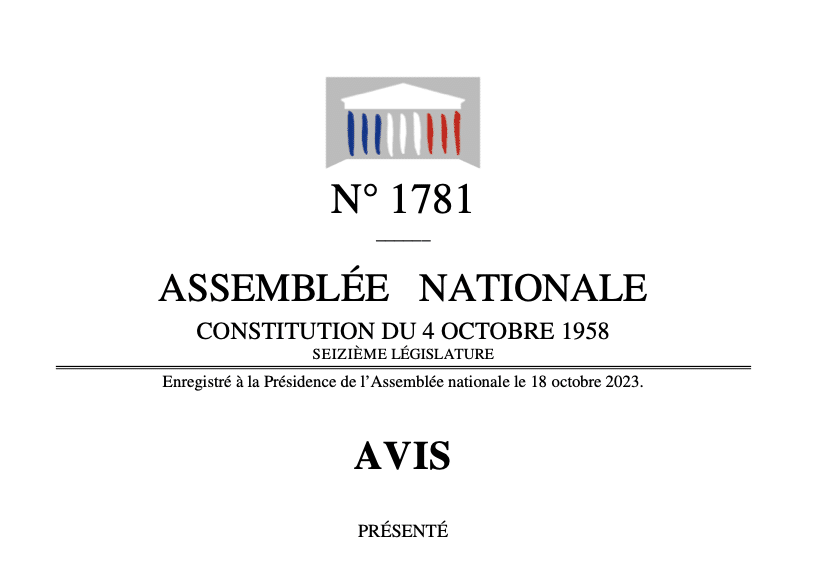 N° 1781

ASSEMBLÉE NATIONALE

CONSTITUTION DU 4 OCTOBRE 1958
SEIZIÈME LÉGISLATURE

Enregistré à la Présidence de l'Assemblée nationale le 18 octobre 2023.

AVIS

PRÉSENTÉ